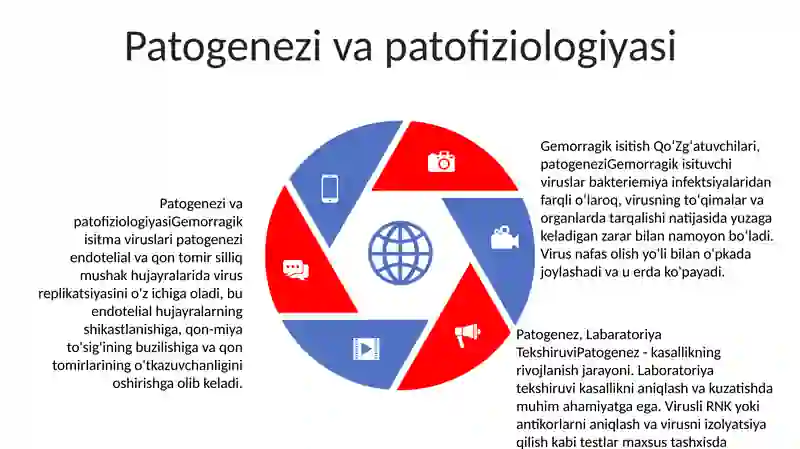 Patogenezi va patofiziologiyasi

Patogenezi va patofiziologiyasiGemorragik isitma viruslari patogenezi endotelial va qon tomir silliq mushak hujayralarida virus replikatsiyasini o'z ichiga oladi, bu endotelial hujayralarning shikastlanishiga, qon-miya to'sig'ining buzilishiga va qon tomirlarining o'tkazuvchanligini oshirishga olib keladi.

Gemorragik isitish Qo'Zg'atuvchilari, patogeneziGemorragik isituvchi viruslar bakteriemiya infektsiyalaridan farqli o'laroq, virusning to'qimalar va organlarda tarqalishi natijasida yuzaga keladigan zarar bilan namoyon bo'ladi. Virus nafas olish yo'li bilan o'pkada joylashadi va u erda ko'payadi.

Patogenez, Labaratoriya TekshiruviPatogenez - kasallikning rivojlanish jarayoni. Laboratoriya tekshiruvi kasallikni aniqlash va kuzatishda muhim ahamiyatga ega. Virusli RNK yoki antikorlarni aniqlash va virusni izolyatsiya qilish kabi testlar maxsus tashxisda